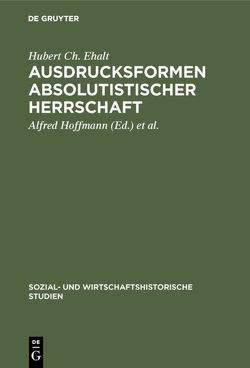 DE GRUYTER

Hubert Ch. Ehalt
AUSDRUCKSFORMEN ABSOLUTISTISCHER HERRSCHAFT
Alfred Hoffmann (Ed.) et al.

SOZIAL- UND WIRTSCHAFTSHISTORISCHE STUDIEN

DE G